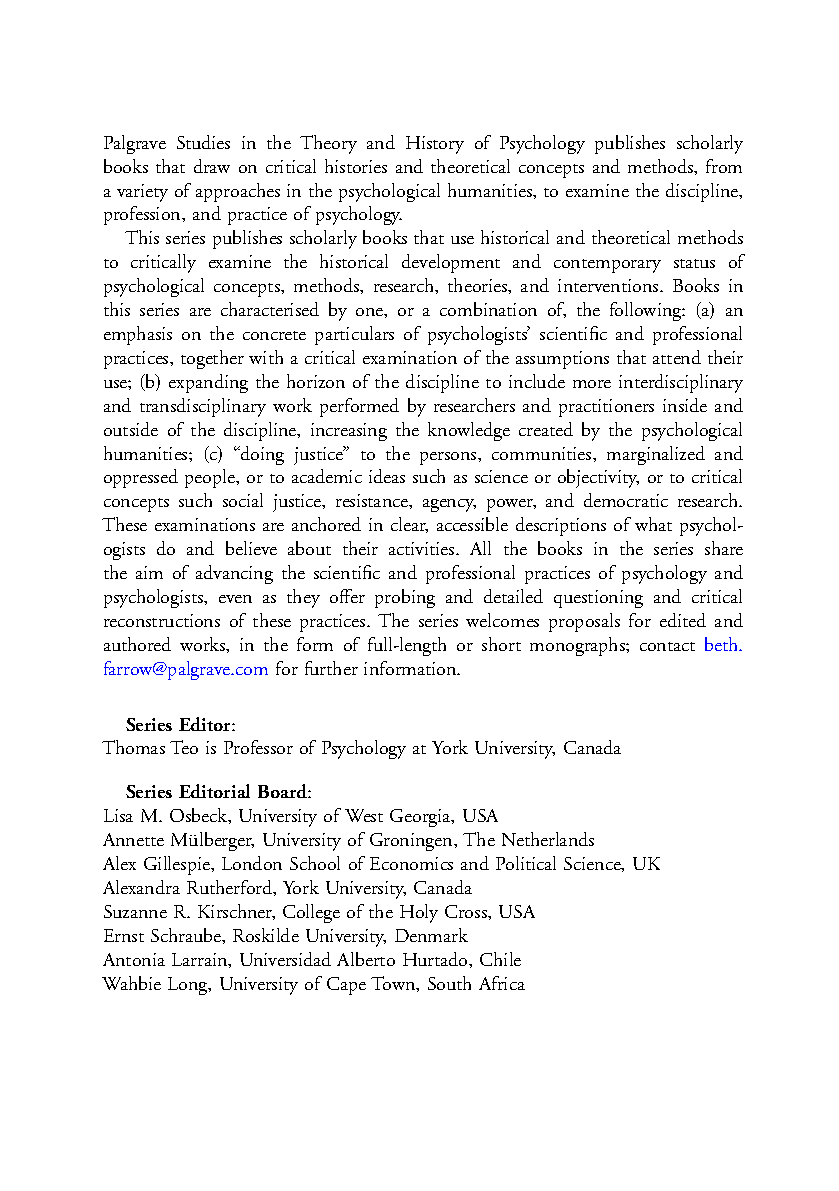 Palgrave Studies in the Theory and History of Psychology publishes scholarly books that draw on critical histories and theoretical concepts and methods, from a variety of approaches in the psychological humanities, to examine the discipline, profession, and practice of psychology.

This series publishes scholarly books that use historical and theoretical methods to critically examine the historical development and contemporary status of psychological concepts, methods, research, theories, and interventions. Books in this series are characterised by one, or a combination of, the following: (a) an emphasis on the concrete particulars of psychologists' scientific and professional practices, together with a critical examination of the assumptions that attend their use; (b) expanding the horizon of the discipline to include more interdisciplinary and transdisciplinary work performed by researchers and practitioners inside and outside of the discipline, increasing the knowledge created by the psychological humanities; (c) "doing justice" to the persons, communities, marginalized and oppressed people, or to academic ideas such as science or objectivity, or to critical concepts such social justice, resistance, agency, power, and democratic research. These examinations are anchored in clear, accessible descriptions of what psychologists do and believe about their activities. All the books in the series share the aim of advancing the scientific and professional practices of psychology and psychologists, even as they offer probing and detailed questioning and critical reconstructions of these practices. The series welcomes proposals for edited and authored works, in the form of full-length or short monographs; contact beth.farrow@palgrave.com for further information.

Series Editor:
Thomas Teo is Professor of Psychology at York University, Canada

Series Editorial Board:
Lisa M. Osbeck, University of West Georgia, USA
Annette Mülberger, University of Groningen, The Netherlands
Alex Gillespie, London School of Economics and Political Science, UK
Alexandra Rutherford, York University, Canada
Suzanne R. Kirschner, College of the Holy Cross, USA
Ernst Schraube, Roskilde University, Denmark
Antonia Larrain, Universidad Alberto Hurtado, Chile
Wahbie Long, University of Cape Town, South Africa